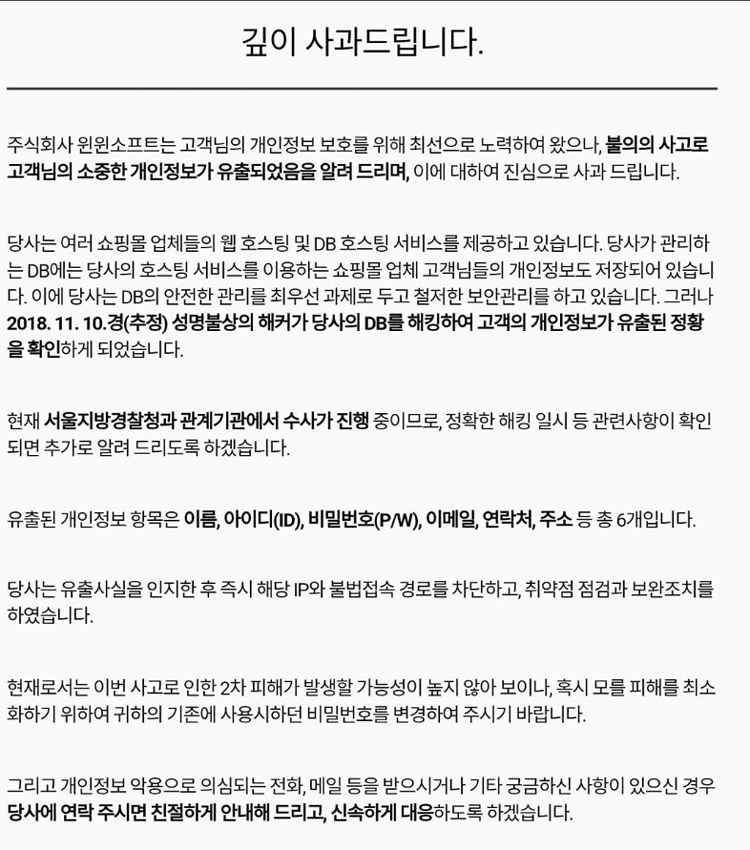 깊이 사과드립니다.

주식회사 윈윈소프트는 고객님의 개인정보 보호를 위해 최선으로 노력하여 왔으나, 불의의 사고로 고객님의 소중한 개인정보가 유출되었음을 알려 드리며, 이에 대하여 진심으로 사과 드립니다.

당사는 여러 쇼핑몰 업체들의 웹 호스팅 및 DB 호스팅 서비스를 제공하고 있습니다. 당사가 관리하는 DB에는 당사의 호스팅 서비스를 이용하는 쇼핑몰 업체 고객님들의 개인정보도 저장되어 있습니다. 이에 당사는 DB의 안전한 관리를 최우선 과제로 두고 철저한 보안관리를 하고 있습니다. 그러나 2018. 11. 10.경(추정) 성명불상의 해커가 당사의 DB를 해킹하여 고객의 개인정보가 유출된 정황을 확인하게 되었습니다.

현재 서울지방경찰청과 관계기관에서 수사가 진행 중이므로, 정확한 해킹 일시 등 관련사항이 확인되면 추가로 알려 드리도록 하겠습니다.

유출된 개인정보 항목은 이름, 아이디(ID), 비밀번호(P/W), 이메일, 연락처, 주소 등 총 6개입니다.

당사는 유출사실을 인지한 후 즉시 해당 IP와 불법접속 경로를 차단하고, 취약점 점검과 보완조치를 하였습니다.

현재로서는 이번 사고로 인한 2차 피해가 발생할 가능성이 높지 않아 보이나, 혹시 모를 피해를 최소화하기 위하여 귀하의 기존에 사용시하던 비밀번호를 변경하여 주시기 바랍니다.

그리고 개인정보 악용으로 의심되는 전화, 메일 등을 받으시거나 기타 궁금하신 사항이 있으신 경우 당사에 연락 주시면 친절하게 안내해 드리고, 신속하게 대응하도록 하겠습니다.